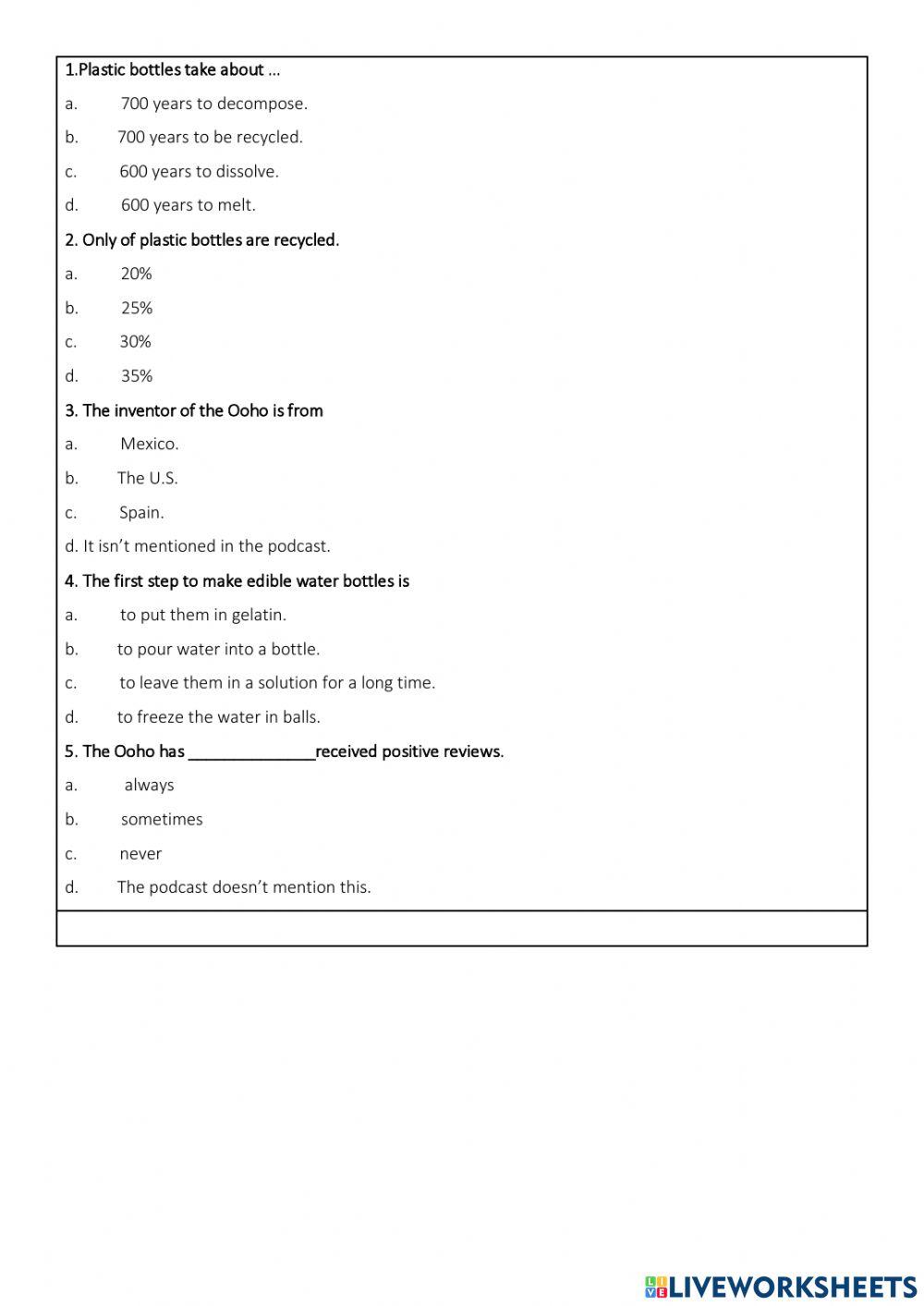 1.Plastic bottles take about …

a. 700 years to decompose.

b. 700 years to be recycled.

c. 600 years to dissolve.

d. 600 years to melt.

2. Only of plastic bottles are recycled.

a. 20%

b. 25%

c. 30%

d. 35%

3. The inventor of the Ooho is from

a. Mexico.

b. The U.S.

c. Spain.

d. It isn't mentioned in the podcast.

4. The first step to make edible water bottles is

a. to put them in gelatin.

b. to pour water into a bottle.

c. to leave them in a solution for a long time.

d. to freeze the water in balls.

5. The Ooho has ______________received positive reviews.

a. always

b. sometimes

c. never

d. The podcast doesn't mention this.

LIVEWORKSHEETS